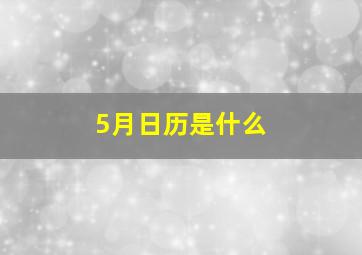 5月日历是什么